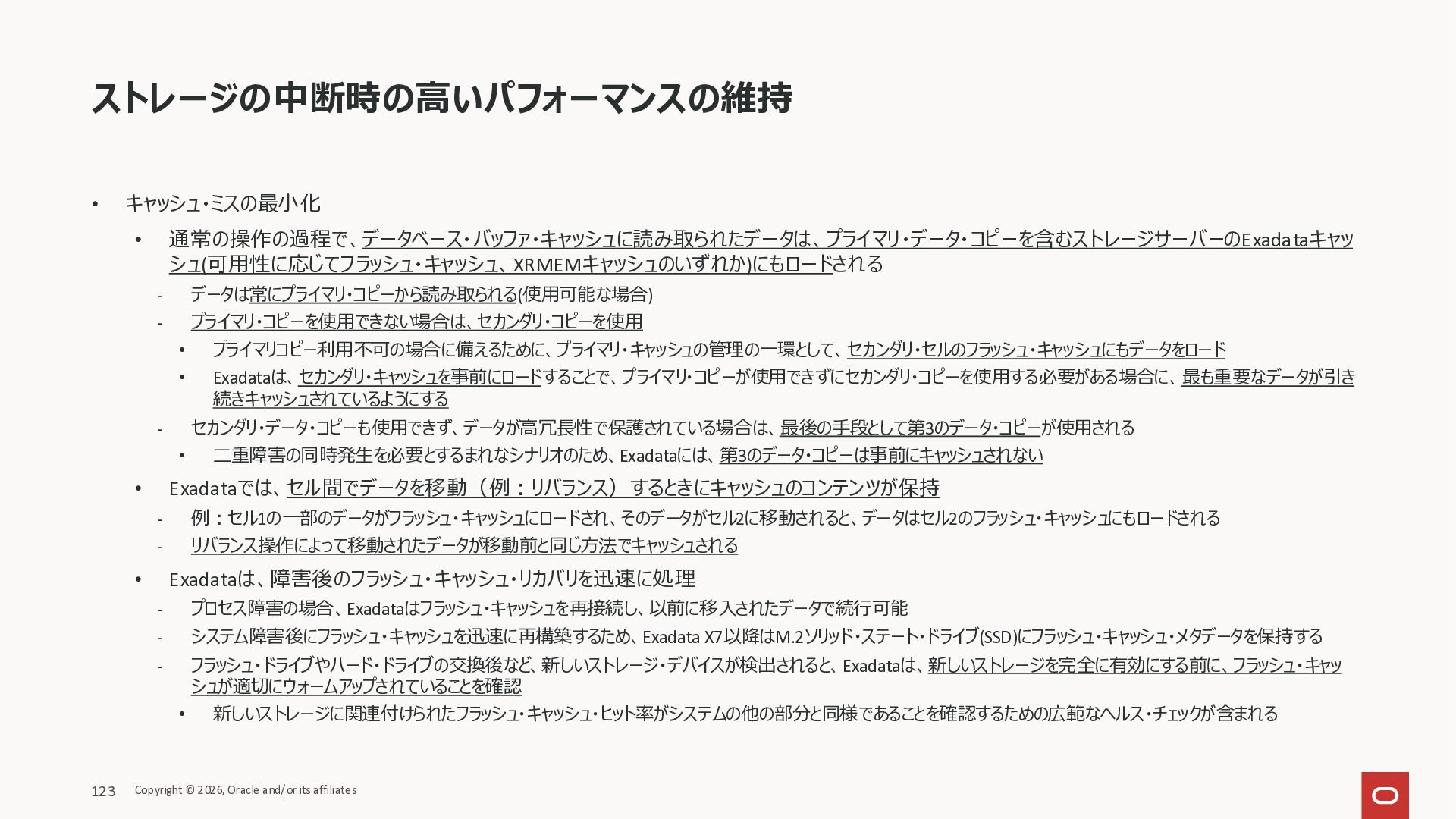 ストレージの中断時の高いパフォーマンスの維持

• キャッシュ・ミスの最小化

• 通常の操作の過程で、データベース・バッファ・キャッシュに読み取られたデータは、プライマリ・データ・コピーを含むストレージサーバーのExadataキャッシュ(可用性に応じてフラッシュ・キャッシュ、XRMEMキャッシュのいずれか)にもロードされる

- データは常にプライマリ・コピーから読み取られる(使用可能な場合)

- プライマリ・コピーを使用できない場合は、セカンダリ・コピーを使用

• プライマリコピー利用不可の場合に備えるために、プライマリ・キャッシュの管理の一環として、セカンダリ・セルのフラッシュ・キャッシュにもデータをロード

• Exadataは、セカンダリ・キャッシュを事前にロードすることで、プライマリ・コピーが使用できずにセカンダリ・コピーを使用する必要がある場合に、最も重要なデータが引き続きキャッシュされているようにする

- セカンダリ・データ・コピーも使用できず、データが高冗長性で保護されている場合は、最後の手段として第3のデータ・コピーが使用される

• 二重障害の同時発生を必要とするまれなシナリオのため、Exadataには、第3のデータ・コピーは事前にキャッシュされない

• Exadataでは、セル間でデータを移動（例：リバランス）するときにキャッシュのコンテンツが保持

- 例：セル1の一部のデータがフラッシュ・キャッシュにロードされ、そのデータがセル2に移動されると、データはセル2のフラッシュ・キャッシュにもロードされる

- リバランス操作によって移動されたデータが移動前と同じ方法でキャッシュされる

• Exadataは、障害後のフラッシュ・キャッシュ・リカバリを迅速に処理

- プロセス障害の場合、Exadataはフラッシュ・キャッシュを再接続し、以前に移入されたデータで続行可能

- システム障害後にフラッシュ・キャッシュを迅速に再構築するため、Exadata X7以降はM.2ソリッド・ステート・ドライブ(SSD)にフラッシュ・キャッシュ・メタデータを保持する

- フラッシュ・ドライブやハード・ドライブの交換後など、新しいストレージ・デバイスが検出されると、Exadataは、新しいストレージを完全に有効にする前に、フラッシュ・キャッシュが適切にウォームアップされていることを確認

• 新しいストレージに関連付けられたフラッシュ・キャッシュ・ヒット率がシステムの他の部分と同様であることを確認するための広範なヘルス・チェックが含まれる

123 Copyright © 2026, Oracle and/or its affiliates